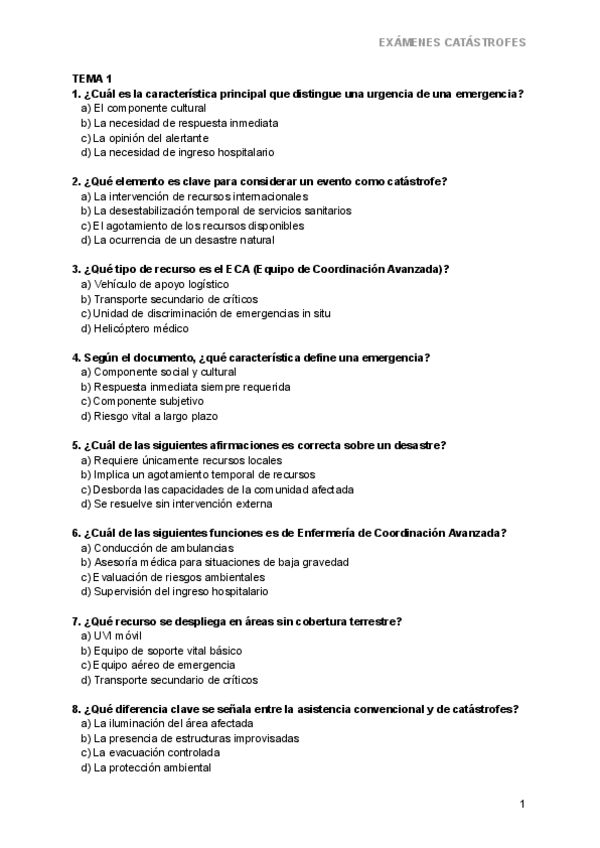 EXÁMENES CATÁSTROFES

TEMA 1
1. ¿Cuál es la característica principal que distingue una urgencia de una emergencia?
a) El componente cultural
b) La necesidad de respuesta inmediata
c) La opinión del alertante
d) La necesidad de ingreso hospitalario

2. ¿Qué elemento es clave para considerar un evento como catástrofe?
a) La intervención de recursos internacionales
b) La desestabilización temporal de servicios sanitarios
c) El agotamiento de los recursos disponibles
d) La ocurrencia de un desastre natural

3. ¿Qué tipo de recurso es el ECA (Equipo de Coordinación Avanzada)?
a) Vehículo de apoyo logístico
b) Transporte secundario de críticos
c) Unidad de discriminación de emergencias in situ
d) Helicóptero médico

4. Según el documento, ¿qué característica define una emergencia?
a) Componente social y cultural
b) Respuesta inmediata siempre requerida
c) Componente subjetivo
d) Riesgo vital a largo plazo

5. ¿Cuál de las siguientes afirmaciones es correcta sobre un desastre?
a) Requiere únicamente recursos locales
b) Implica un agotamiento temporal de recursos
c) Desborda las capacidades de la comunidad afectada
d) Se resuelve sin intervención externa

6. ¿Cuál de las siguientes funciones es de Enfermería de Coordinación Avanzada?
a) Conducción de ambulancias
b) Asesoría médica para situaciones de baja gravedad
c) Evaluación de riesgos ambientales
d) Supervisión del ingreso hospitalario

7. ¿Qué recurso se despliega en áreas sin cobertura terrestre?
a) UVI móvil
b) Equipo de soporte vital básico
c) Equipo aéreo de emergencia
d) Transporte secundario de críticos

8. ¿Qué diferencia clave se señala entre la asistencia convencional y de catástrofes?
a) La iluminación del área afectada
b) La presencia de estructuras improvisadas
c) La evacuación controlada
d) La protección ambiental

1